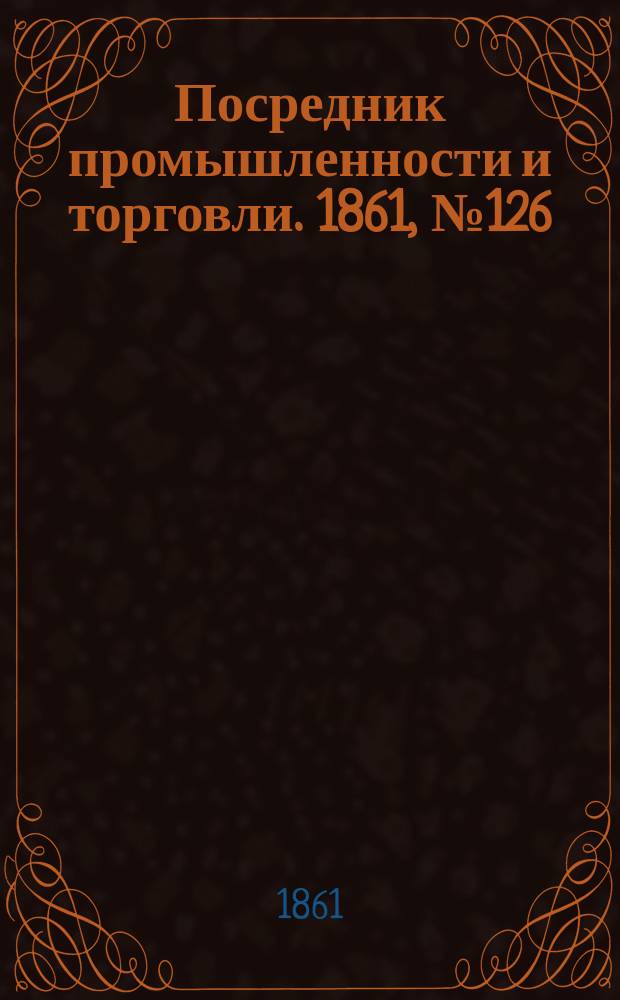 Посредник промышленности и торговли. 1861, № 126

1861